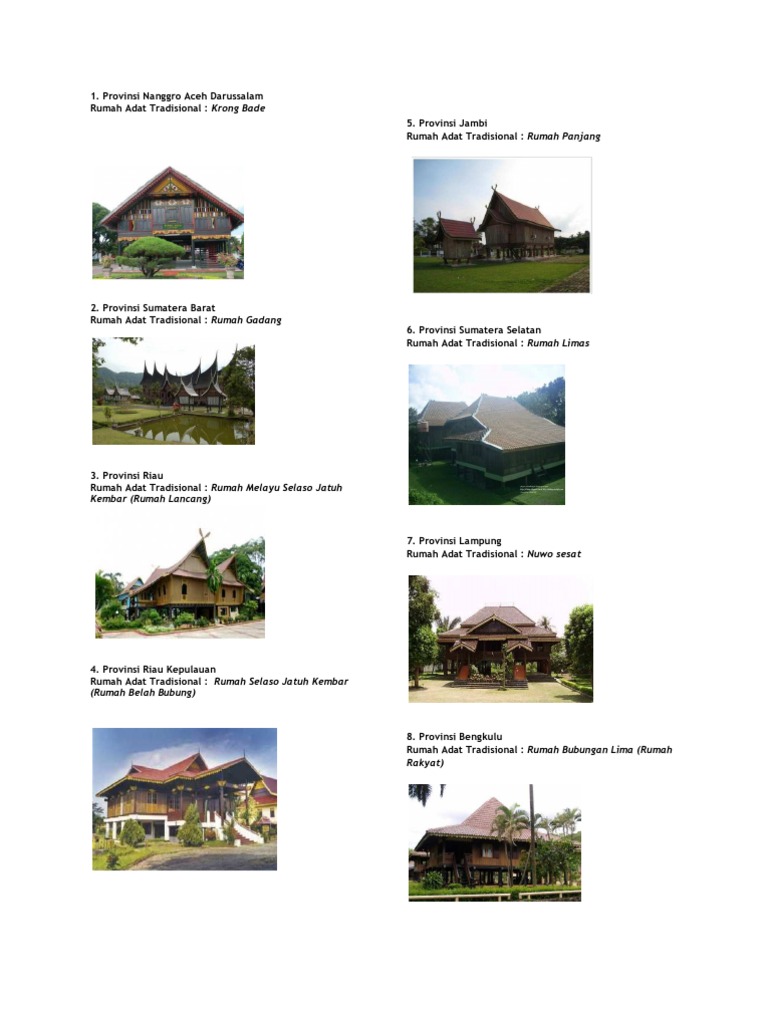 1. Provinsi Nanggro Aceh Darussalam
Rumah Adat Tradisional : Krong Bade

2. Provinsi Sumatera Barat
Rumah Adat Tradisional : Rumah Gadang

3. Provinsi Riau
Rumah Adat Tradisional : Rumah Melayu Selaso Jatuh Kembar (Rumah Lancang)

4. Provinsi Riau Kepulauan
Rumah Adat Tradisional : Rumah Selaso Jatuh Kembar (Rumah Belah Bubung)

5. Provinsi Jambi
Rumah Adat Tradisional : Rumah Panjang

6. Provinsi Sumatera Selatan
Rumah Adat Tradisional : Rumah Limas

7. Provinsi Lampung
Rumah Adat Tradisional : Nuwo sesat

8. Provinsi Bengkulu
Rumah Adat Tradisional : Rumah Bubungan Lima (Rumah Rakyat)